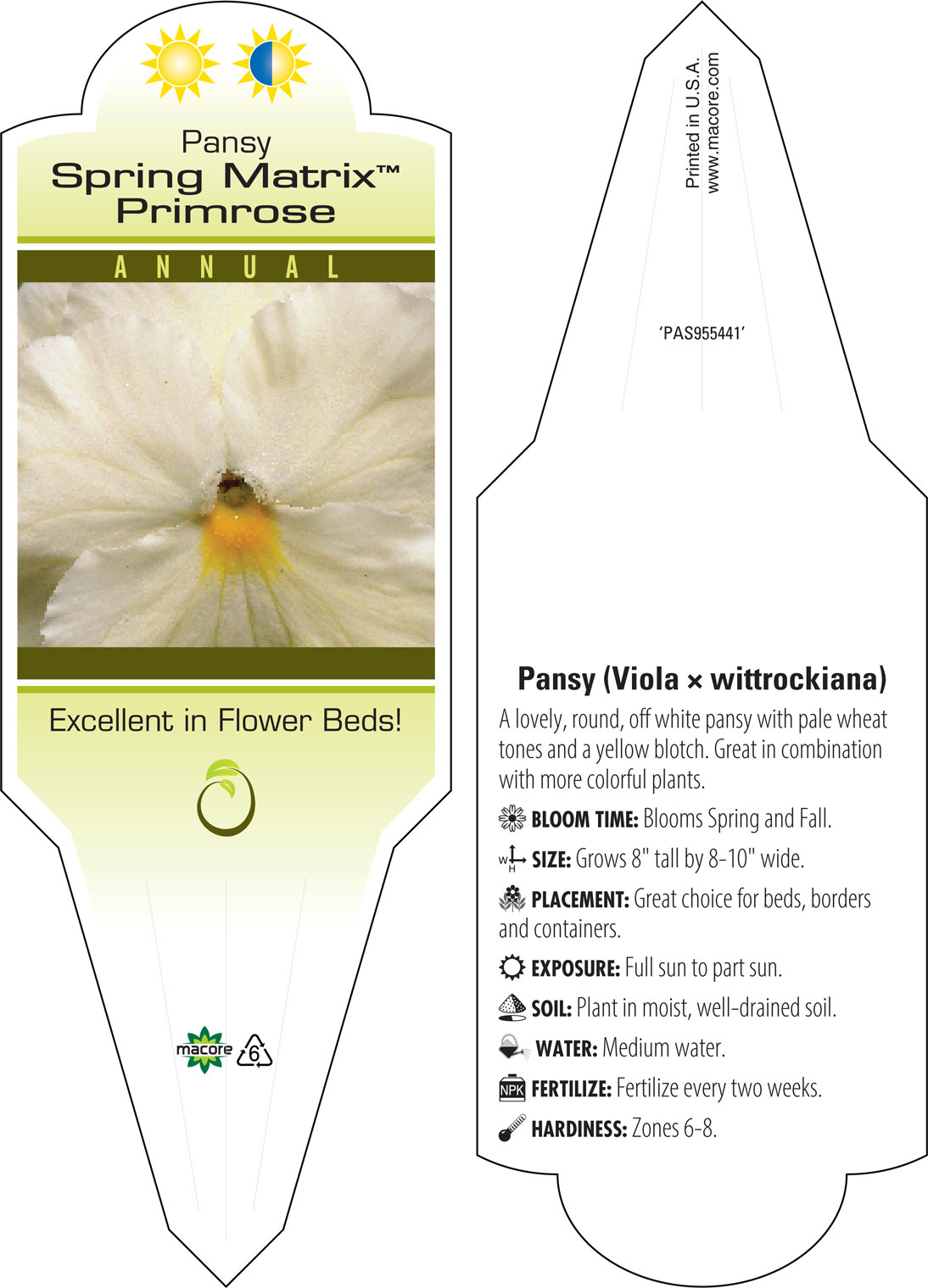 Pansy
Spring Matrix™
Primrose

ANNUAL

Excellent in Flower Beds!

macore 6

Printed in U.S.A.
www.macore.com

'PAS955441'

Pansy (Viola × wittrockiana)

A lovely, round, off white pansy with pale wheat tones and a yellow blotch. Great in combination with more colorful plants.

BLOOM TIME: Blooms Spring and Fall.

W H SIZE: Grows 8" tall by 8-10" wide.

PLACEMENT: Great choice for beds, borders and containers.

EXPOSURE: Full sun to part sun.

SOIL: Plant in moist, well-drained soil.

WATER: Medium water.

NPK FERTILIZE: Fertilize every two weeks.

HARDINESS: Zones 6-8.